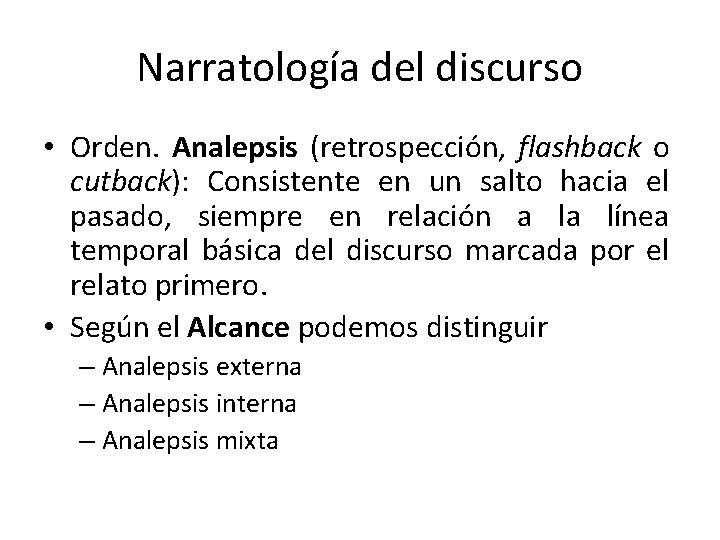 Narratología del discurso

• Orden. Analepsis (retrospección, flashback o cutback): Consistente en un salto hacia el pasado, siempre en relación a la línea temporal básica del discurso marcada por el relato primero.

• Según el Alcance podemos distinguir
– Analepsis externa
– Analepsis interna
– Analepsis mixta